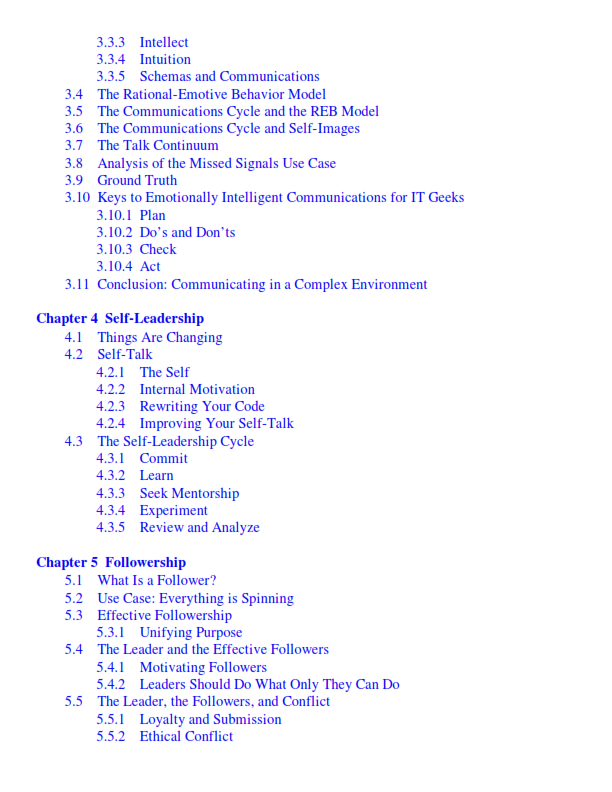 3.3.3 Intellect
3.3.4 Intuition
3.3.5 Schemas and Communications
3.4 The Rational-Emotive Behavior Model
3.5 The Communications Cycle and the REB Model
3.6 The Communications Cycle and Self-Images
3.7 The Talk Continuum
3.8 Analysis of the Missed Signals Use Case
3.9 Ground Truth
3.10 Keys to Emotionally Intelligent Communications for IT Geeks
3.10.1 Plan
3.10.2 Do's and Don'ts
3.10.3 Check
3.10.4 Act
3.11 Conclusion: Communicating in a Complex Environment

Chapter 4 Self-Leadership
4.1 Things Are Changing
4.2 Self-Talk
4.2.1 The Self
4.2.2 Internal Motivation
4.2.3 Rewriting Your Code
4.2.4 Improving Your Self-Talk
4.3 The Self-Leadership Cycle
4.3.1 Commit
4.3.2 Learn
4.3.3 Seek Mentorship
4.3.4 Experiment
4.3.5 Review and Analyze

Chapter 5 Followership
5.1 What Is a Follower?
5.2 Use Case: Everything is Spinning
5.3 Effective Followership
5.3.1 Unifying Purpose
5.4 The Leader and the Effective Followers
5.4.1 Motivating Followers
5.4.2 Leaders Should Do What Only They Can Do
5.5 The Leader, the Followers, and Conflict
5.5.1 Loyalty and Submission
5.5.2 Ethical Conflict